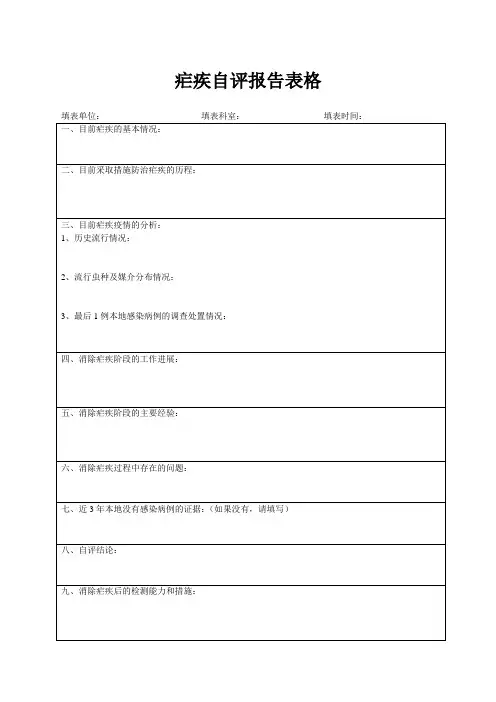 疟疾自评报告表格

填表单位： 填表科室： 填表时间：

一、目前疟疾的基本情况：

二、目前采取措施防治疟疾的历程：

三、目前疟疾疫情的分析：
1、历史流行情况：

2、流行虫种及媒介分布情况：

3、最后 1 例本地感染病例的调查处置情况：

四、消除疟疾阶段的工作进展：

五、消除疟疾阶段的主要经验：

六、消除疟疾过程中存在的问题：

七、近 3 年本地没有感染病例的证据：（如果没有，请填写）

八、自评结论：

九、消除疟疾后的检测能力和措施：